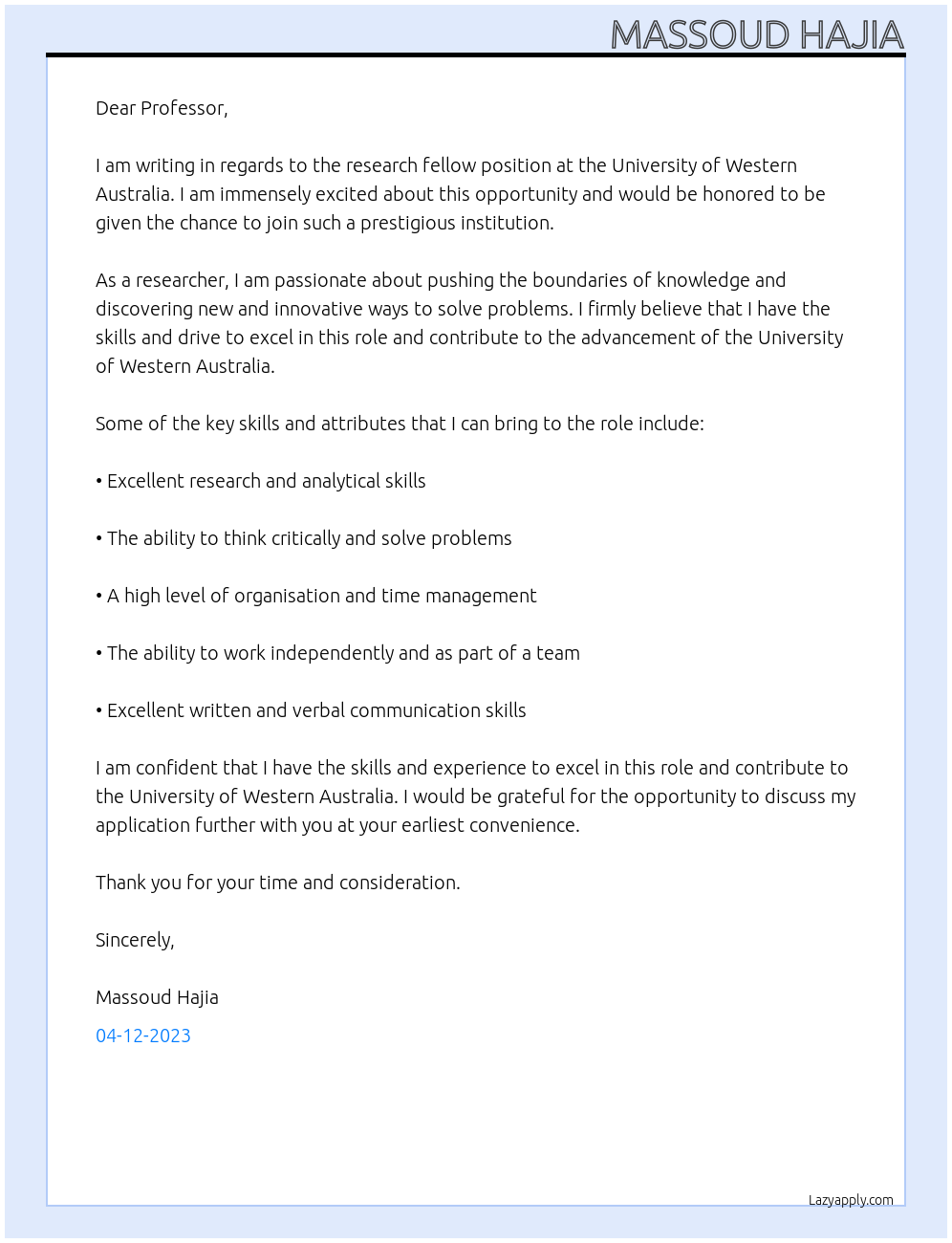 MASSOUD HAJIA

Dear Professor,

I am writing in regards to the research fellow position at the University of Western Australia. I am immensely excited about this opportunity and would be honored to be given the chance to join such a prestigious institution.

As a researcher, I am passionate about pushing the boundaries of knowledge and discovering new and innovative ways to solve problems. I firmly believe that I have the skills and drive to excel in this role and contribute to the advancement of the University of Western Australia.

Some of the key skills and attributes that I can bring to the role include:

• Excellent research and analytical skills

• The ability to think critically and solve problems

• A high level of organisation and time management

• The ability to work independently and as part of a team

• Excellent written and verbal communication skills

I am confident that I have the skills and experience to excel in this role and contribute to the University of Western Australia. I would be grateful for the opportunity to discuss my application further with you at your earliest convenience.

Thank you for your time and consideration.

Sincerely,

Massoud Hajia

04-12-2023

Lazyapply.com